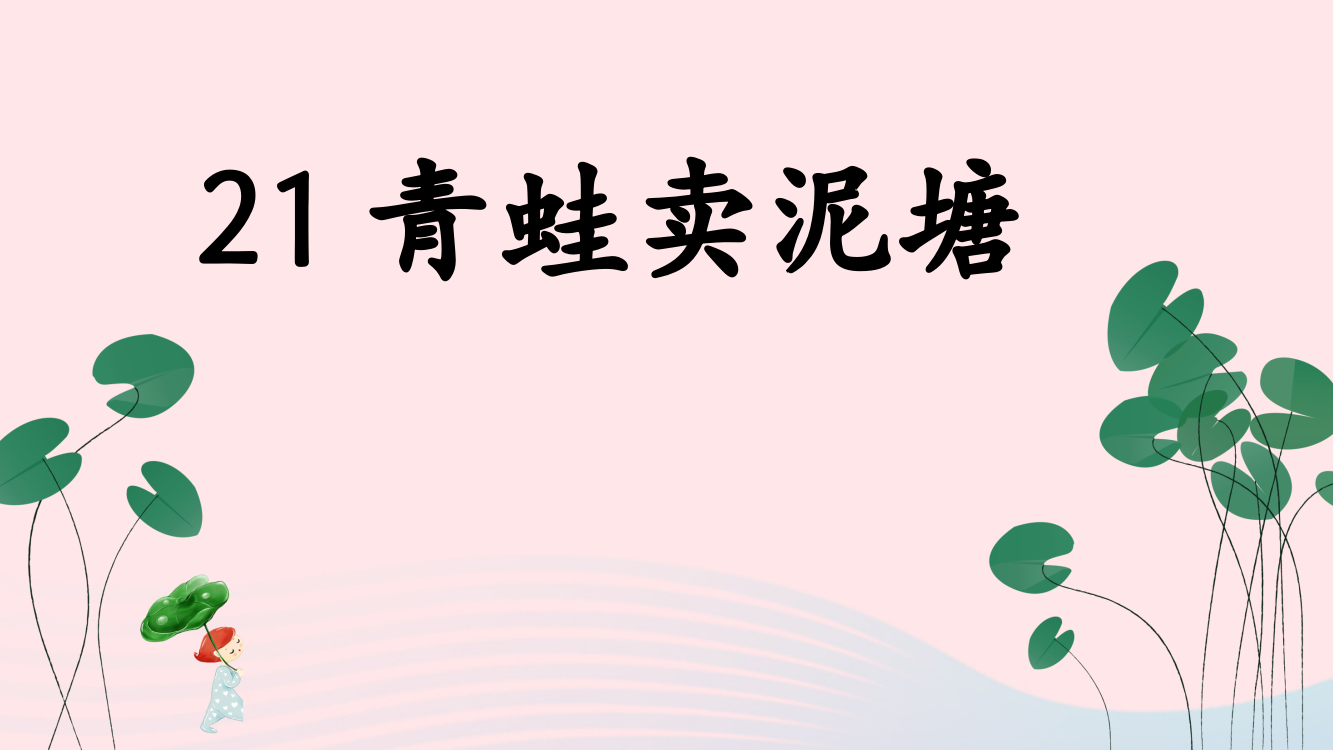 21 青蛙卖泥塘